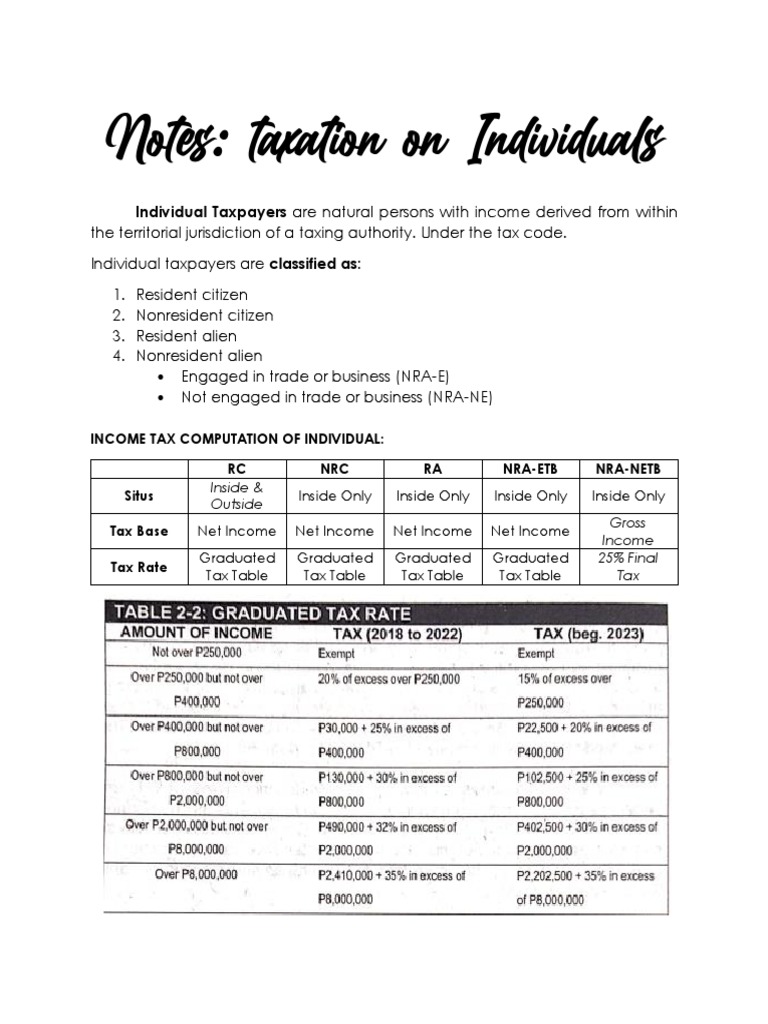 Notes: taxation on Individuals

Individual Taxpayers are natural persons with income derived from within the territorial jurisdiction of a taxing authority. Under the tax code.

Individual taxpayers are classified as:

1. Resident citizen
2. Nonresident citizen
3. Resident alien
4. Nonresident alien
   • Engaged in trade or business (NRA-E)
   • Not engaged in trade or business (NRA-NE)

INCOME TAX COMPUTATION OF INDIVIDUAL:

| | RC | NRC | RA | NRA-ETB | NRA-NETB |
|---|---|---|---|---|---|
| Situs | Inside & Outside | Inside Only | Inside Only | Inside Only | Inside Only |
| Tax Base | Net Income | Net Income | Net Income | Net Income | Gross Income |
| Tax Rate | Graduated Tax Table | Graduated Tax Table | Graduated Tax Table | Graduated Tax Table | 25% Final Tax |

TABLE 2-2: GRADUATED TAX RATE

| AMOUNT OF INCOME | TAX (2018 to 2022) | TAX (beg. 2023) |
|---|---|---|
| Not over P250,000 | Exempt | Exempt |
| Over P250,000 but not over P400,000 | 20% of excess over P250,000 | 15% of excess over P250,000 |
| Over P400,000 but not over P800,000 | P30,000 + 25% in excess of P400,000 | P22,500 + 20% in excess of P400,000 |
| Over P800,000 but not over P2,000,000 | P130,000 + 30% in excess of P800,000 | P102,500 + 25% in excess of P800,000 |
| Over P2,000,000 but not over P8,000,000 | P490,000 + 32% in excess of P2,000,000 | P402,500 + 30% in excess of P2,000,000 |
| Over P8,000,000 | P2,410,000 + 35% in excess of P8,000,000 | P2,202,500 + 35% in excess of P8,000,000 |